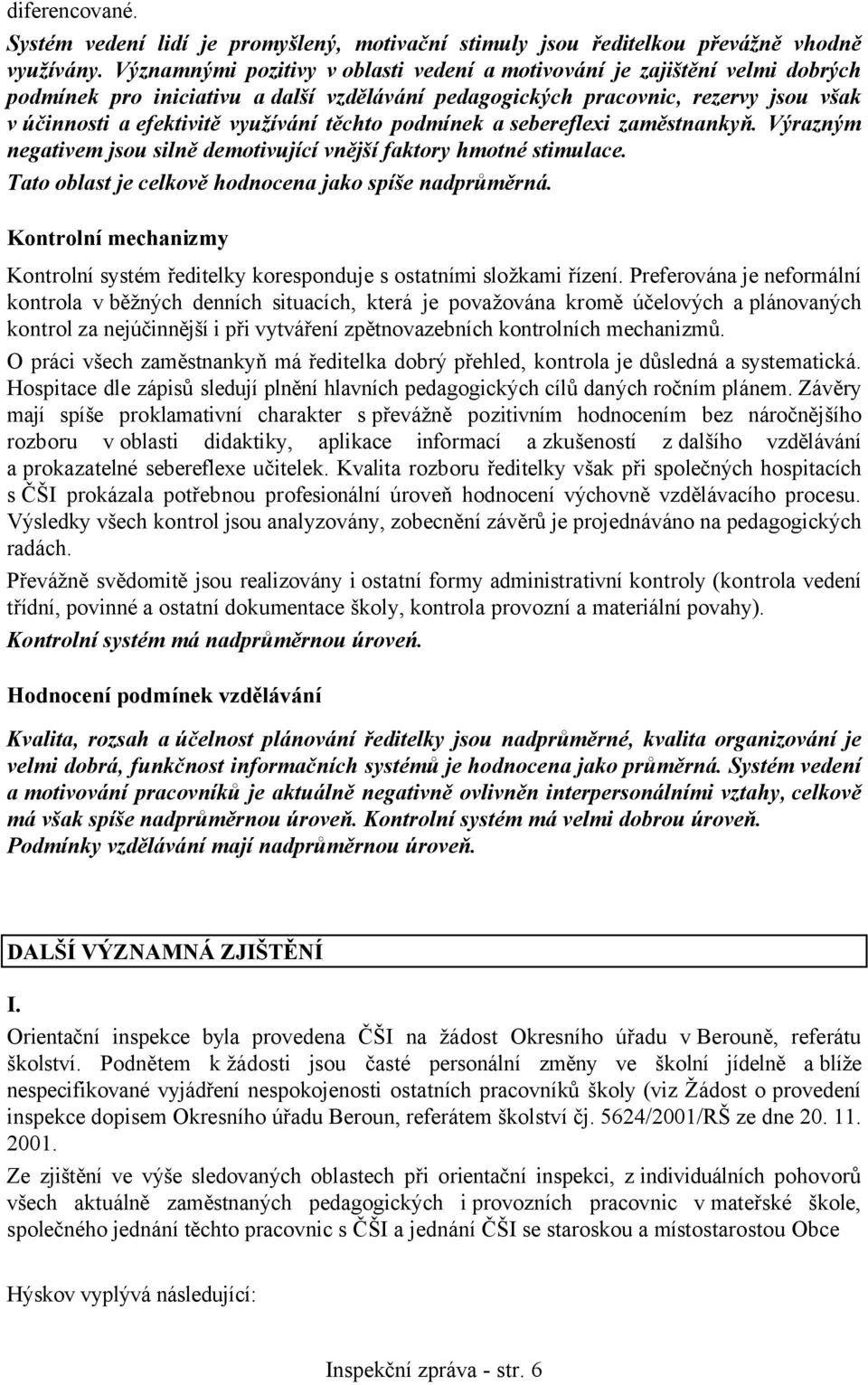 diferencované.

Systém vedení lidí je promyšlený, motivační stimuly jsou ředitelkou převážně vhodně využívány. Významnými pozitivy v oblasti vedení a motivování je zajištění velmi dobrých podmínek pro iniciativu a další vzdělávání pedagogických pracovnic, rezervy jsou však v účinnosti a efektivitě využívání těchto podmínek a sebereflexi zaměstnankyň. Výrazným negativem jsou silně demotivující vnější faktory hmotné stimulace.

Tato oblast je celkově hodnocena jako spíše nadprůměrná.

Kontrolní mechanizmy

Kontrolní systém ředitelky koresponduje s ostatními složkami řízení. Preferována je neformální kontrola v běžných denních situacích, která je považována kromě účelových a plánovaných kontrol za nejúčinnější i při vytváření zpětnovazebních kontrolních mechanizmů.

O práci všech zaměstnankyň má ředitelka dobrý přehled, kontrola je důsledná a systematická. Hospitace dle zápisů sledují plnění hlavních pedagogických cílů daných ročním plánem. Závěry mají spíše proklamativní charakter s převážně pozitivním hodnocením bez náročnějšího rozboru v oblasti didaktiky, aplikace informací a zkušeností z dalšího vzdělávání a prokazatelné sebereflexe učitelek. Kvalita rozboru ředitelky však při společných hospitacích s ČŠI prokázala potřebnou profesionální úroveň hodnocení výchovně vzdělávacího procesu. Výsledky všech kontrol jsou analyzovány, zobecnění závěrů je projednáváno na pedagogických radách.

Převážně svědomitě jsou realizovány i ostatní formy administrativní kontroly (kontrola vedení třídní, povinné a ostatní dokumentace školy, kontrola provozní a materiální povahy).

Kontrolní systém má nadprůměrnou úroveň.

Hodnocení podmínek vzdělávání

Kvalita, rozsah a účelnost plánování ředitelky jsou nadprůměrné, kvalita organizování je velmi dobrá, funkčnost informačních systémů je hodnocena jako průměrná. Systém vedení a motivování pracovníků je aktuálně negativně ovlivněn interpersonálními vztahy, celkově má však spíše nadprůměrnou úroveň. Kontrolní systém má velmi dobrou úroveň. Podmínky vzdělávání mají nadprůměrnou úroveň.

DALŠÍ VÝZNAMNÁ ZJIŠTĚNÍ

I.

Orientační inspekce byla provedena ČŠI na žádost Okresního úřadu v Berouně, referátu školství. Podnětem k žádosti jsou časté personální změny ve školní jídelně a blíže nespecifikované vyjádření nespokojenosti ostatních pracovníků školy (viz Žádost o provedení inspekce dopisem Okresního úřadu Beroun, referátem školství čj. 5624/2001/RŠ ze dne 20. 11. 2001.

Ze zjištění ve výše sledovaných oblastech při orientační inspekci, z individuálních pohovorů všech aktuálně zaměstnaných pedagogických i provozních pracovnic v mateřské škole, společného jednání těchto pracovnic s ČŠI a jednání ČŠI se staroskou a místostarostou Obce

Hýskov vyplývá následující:

Inspekční zpráva - str. 6